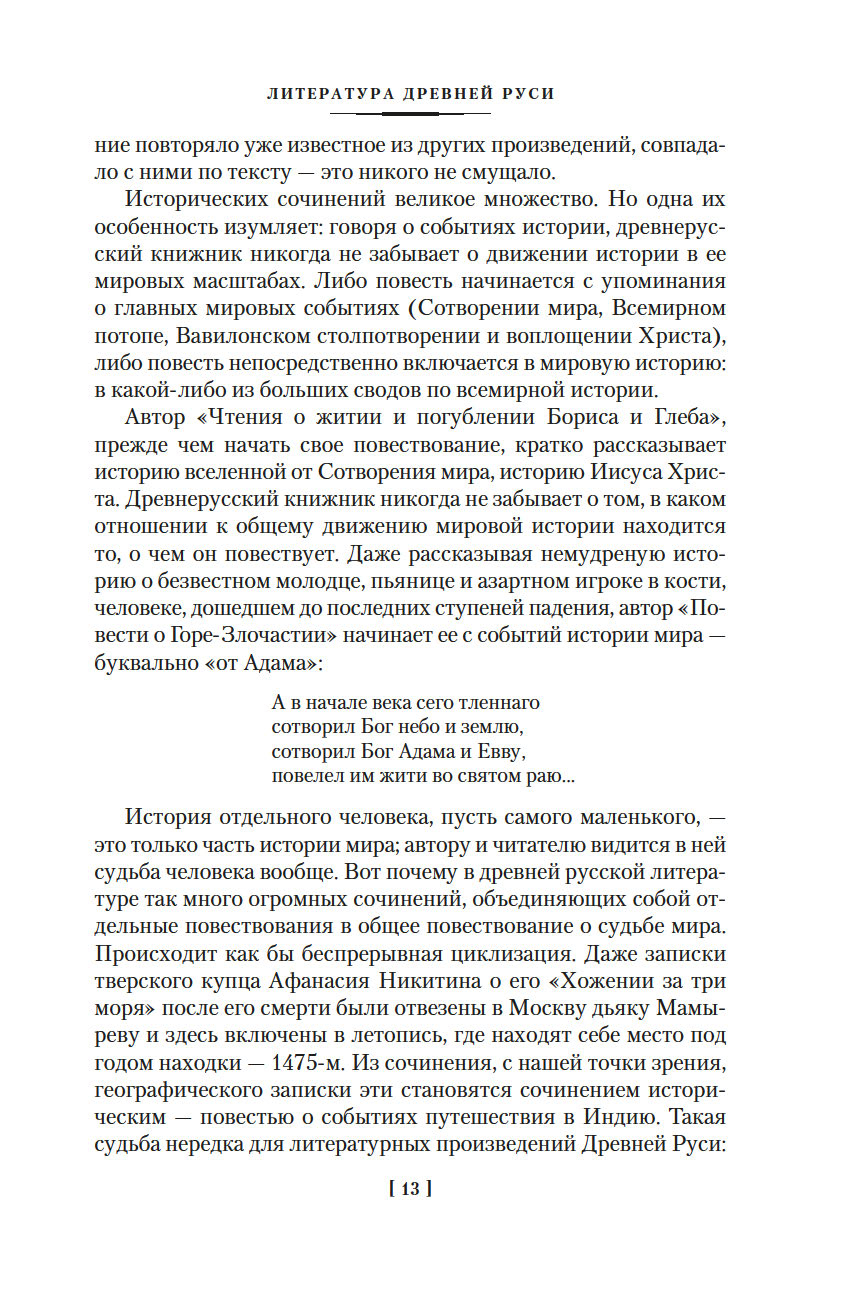 ЛИТЕРАТУРА ДРЕВНЕЙ РУСИ

ние повторяло уже известное из других произведений, совпадало с ними по тексту — это никого не смущало.

Исторических сочинений великое множество. Но одна их особенность изумляет: говоря о событиях истории, древнерусский книжник никогда не забывает о движении истории в ее мировых масштабах. Либо повесть начинается с упоминания о главных мировых событиях (Сотворении мира, Всемирном потопе, Вавилонском столпотворении и воплощении Христа), либо повесть непосредственно включается в мировую историю: в какой-либо из больших сводов по всемирной истории.

Автор «Чтения о житии и погублении Бориса и Глеба», прежде чем начать свое повествование, кратко рассказывает историю вселенной от Сотворения мира, историю Иисуса Христа. Древнерусский книжник никогда не забывает о том, в каком отношении к общему движению мировой истории находится то, о чем он повествует. Даже рассказывая немудреную историю о безвестном молодце, пьянице и азартном игроке в кости, человеке, дошедшем до последних ступеней падения, автор «Повести о Горе-Злочастии» начинает ее с событий истории мира — буквально «от Адама»:

А в начале века сего тленнаго
сотворил Бог небо и землю,
сотворил Бог Адама и Евву,
повелел им жити во святом раю...

История отдельного человека, пусть самого маленького, — это только часть истории мира; автору и читателю видится в ней судьба человека вообще. Вот почему в древней русской литературе так много огромных сочинений, объединяющих собой отдельные повествования в общее повествование о судьбе мира. Происходит как бы беспрерывная циклизация. Даже записки тверского купца Афанасия Никитина о его «Хожении за три моря» после его смерти были отвезены в Москву дьяку Мамыреву и здесь включены в летопись, где находят себе место под годом находки — 1475-м. Из сочинения, с нашей точки зрения, географического записки эти становятся сочинением историческим — повестью о событиях путешествия в Индию. Такая судьба нередка для литературных произведений Древней Руси:

[ 13 ]